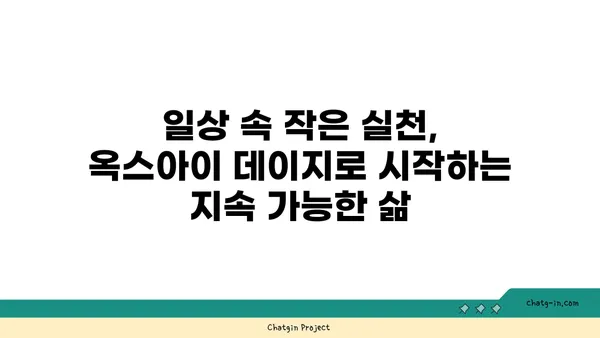 일상 속 작은 실천,
옥스아이 데이지로 시작하는
지속 가능한 삶

chatg-in.com

Chatgin Project